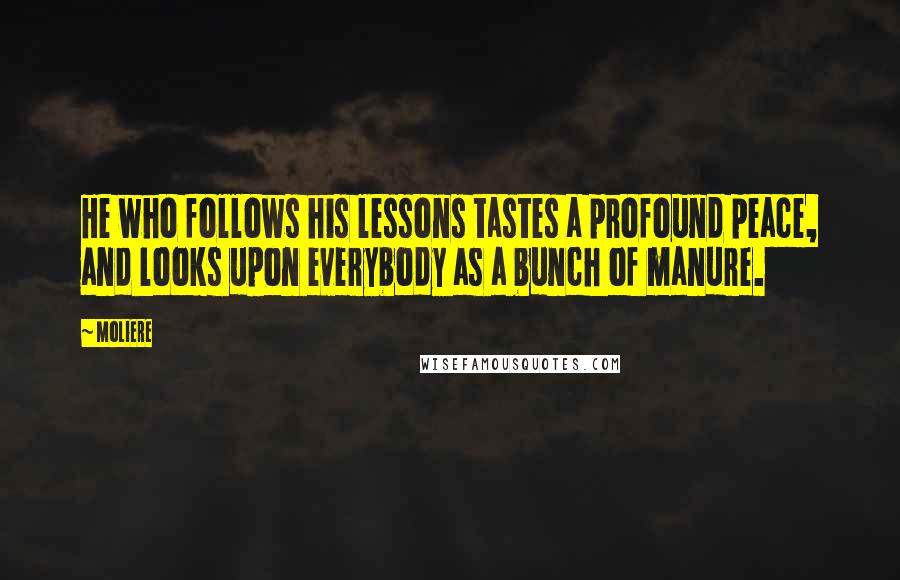 HE WHO FOLLOWS HIS LESSONS TASTES A PROFOUND PEACE, AND LOOKS UPON EVERYBODY AS A BUNCH OF MANURE.

~ MOLIERE

WISEFAMOUSQUOTES.COM